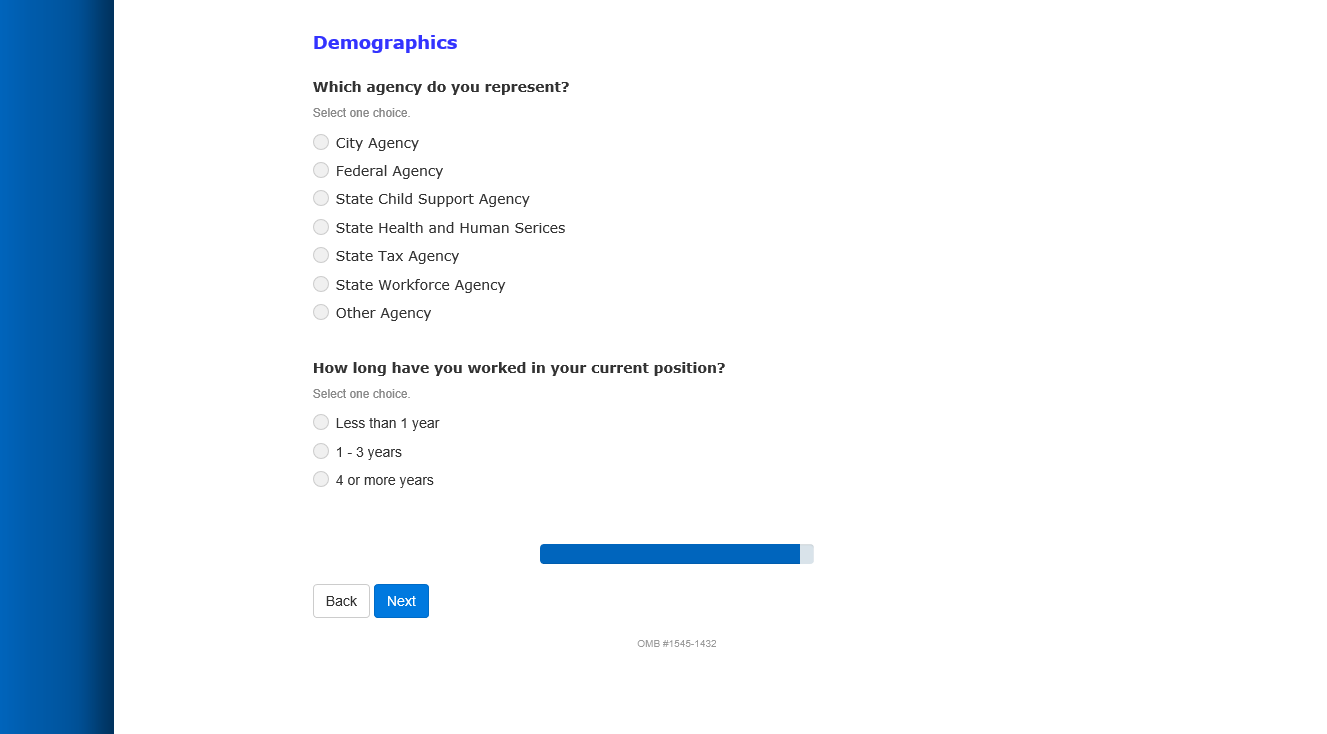 Demographics

Which agency do you represent?

Select one choice.

City Agency
Federal Agency
State Child Support Agency
State Health and Human Serices
State Tax Agency
State Workforce Agency
Other Agency

How long have you worked in your current position?

Select one choice.

Less than 1 year
1 - 3 years
4 or more years

Back
Next

OMB #1545-1432